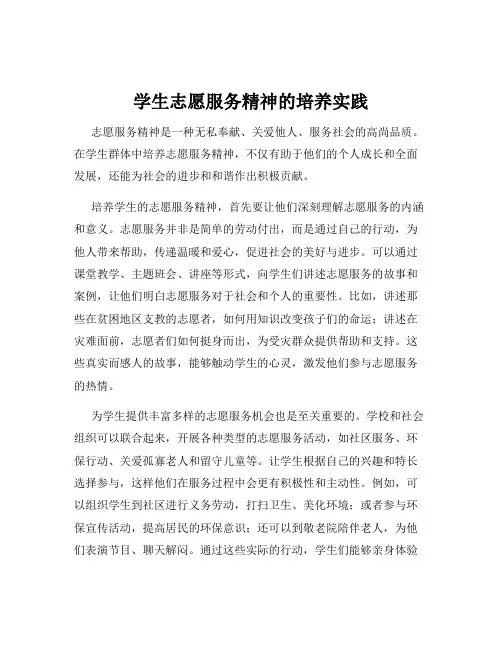 学生志愿服务精神的培养实践

志愿服务精神是一种无私奉献、关爱他人、服务社会的高尚品质。在学生群体中培养志愿服务精神，不仅有助于他们的个人成长和全面发展，还能为社会的进步和和谐作出积极贡献。

培养学生的志愿服务精神，首先要让他们深刻理解志愿服务的内涵和意义。志愿服务并非是简单的劳动付出，而是通过自己的行动，为他人带来帮助，传递温暖和爱心，促进社会的美好与进步。可以通过课堂教学、主题班会、讲座等形式，向学生们讲述志愿服务的故事和案例，让他们明白志愿服务对于社会和个人的重要性。比如，讲述那些在贫困地区支教的志愿者，如何用知识改变孩子们的命运；讲述在灾难面前，志愿者们如何挺身而出，为受灾群众提供帮助和支持。这些真实而感人的故事，能够触动学生的心灵，激发他们参与志愿服务的热情。

为学生提供丰富多样的志愿服务机会也是至关重要的。学校和社会组织可以联合起来，开展各种类型的志愿服务活动，如社区服务、环保行动、关爱孤寡老人和留守儿童等。让学生根据自己的兴趣和特长选择参与，这样他们在服务过程中会更有积极性和主动性。例如，可以组织学生到社区进行义务劳动，打扫卫生、美化环境；或者参与环保宣传活动，提高居民的环保意识；还可以到敬老院陪伴老人，为他们表演节目、聊天解闷。通过这些实际的行动，学生们能够亲身体验